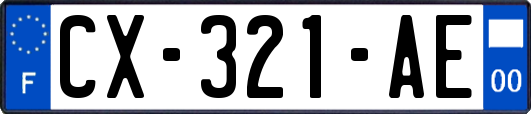 F
CX-321-AE
00